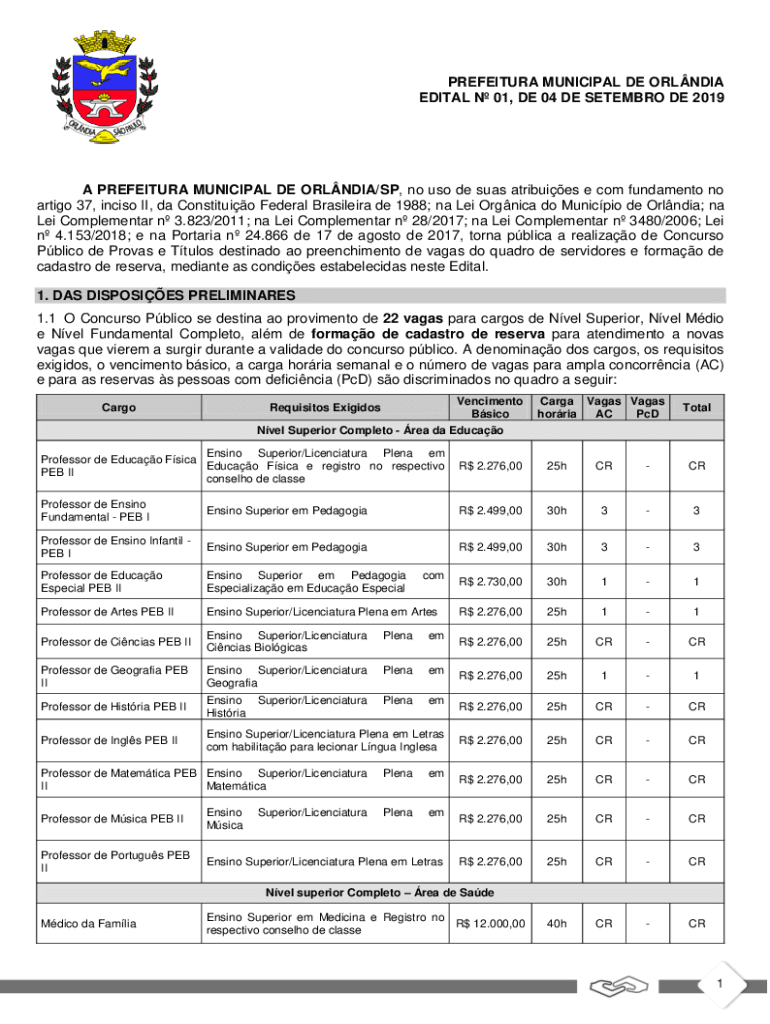 ORLÂNDIA SÃO PAULO

PREFEITURA MUNICIPAL DE ORLÂNDIA
EDITAL Nº 01, DE 04 DE SETEMBRO DE 2019

A PREFEITURA MUNICIPAL DE ORLÂNDIA/SP, no uso de suas atribuições e com fundamento no artigo 37, inciso II, da Constituição Federal Brasileira de 1988; na Lei Orgânica do Município de Orlândia; na Lei Complementar nº 3.823/2011; na Lei Complementar nº 28/2017; na Lei Complementar nº 3480/2006; Lei nº 4.153/2018; e na Portaria nº 24.866 de 17 de agosto de 2017, torna pública a realização de Concurso Público de Provas e Títulos destinado ao preenchimento de vagas do quadro de servidores e formação de cadastro de reserva, mediante as condições estabelecidas neste Edital.

1. DAS DISPOSIÇÕES PRELIMINARES

1.1 O Concurso Público se destina ao provimento de 22 vagas para cargos de Nível Superior, Nível Médio e Nível Fundamental Completo, além de formação de cadastro de reserva para atendimento a novas vagas que vierem a surgir durante a validade do concurso público. A denominação dos cargos, os requisitos exigidos, o vencimento básico, a carga horária semanal e o número de vagas para ampla concorrência (AC) e para as reservas às pessoas com deficiência (PcD) são discriminados no quadro a seguir:

| Cargo | Requisitos Exigidos | Vencimento Básico | Carga horária | Vagas AC | Vagas PcD | Total |
|---|---|---|---|---|---|---|
| Nível Superior Completo - Área da Educação | | | | | | |
| Professor de Educação Física PEB II | Ensino Superior/Licenciatura Plena em Educação Física e registro no respectivo conselho de classe | R$ 2.276,00 | 25h | CR | - | CR |
| Professor de Ensino Fundamental - PEB I | Ensino Superior em Pedagogia | R$ 2.499,00 | 30h | 3 | - | 3 |
| Professor de Ensino Infantil - PEB I | Ensino Superior em Pedagogia | R$ 2.499,00 | 30h | 3 | - | 3 |
| Professor de Educação Especial PEB II | Ensino Superior em Pedagogia com Especialização em Educação Especial | R$ 2.730,00 | 30h | 1 | - | 1 |
| Professor de Artes PEB II | Ensino Superior/Licenciatura Plena em Artes | R$ 2.276,00 | 25h | 1 | - | 1 |
| Professor de Ciências PEB II | Ensino Superior/Licenciatura Plena em Ciências Biológicas | R$ 2.276,00 | 25h | CR | - | CR |
| Professor de Geografia PEB II | Ensino Superior/Licenciatura Plena em Geografia | R$ 2.276,00 | 25h | 1 | - | 1 |
| Professor de História PEB II | Ensino Superior/Licenciatura Plena em História | R$ 2.276,00 | 25h | CR | - | CR |
| Professor de Inglês PEB II | Ensino Superior/Licenciatura Plena em Letras com habilitação para lecionar Língua Inglesa | R$ 2.276,00 | 25h | CR | - | CR |
| Professor de Matemática PEB II | Ensino Superior/Licenciatura Plena em Matemática | R$ 2.276,00 | 25h | CR | - | CR |
| Professor de Música PEB II | Ensino Superior/Licenciatura Plena em Música | R$ 2.276,00 | 25h | CR | - | CR |
| Professor de Português PEB II | Ensino Superior/Licenciatura Plena em Letras | R$ 2.276,00 | 25h | CR | - | CR |
| Nível superior Completo – Área de Saúde | | | | | | |
| Médico da Família | Ensino Superior em Medicina e Registro no respectivo conselho de classe | R$ 12.000,00 | 40h | CR | - | CR |

1